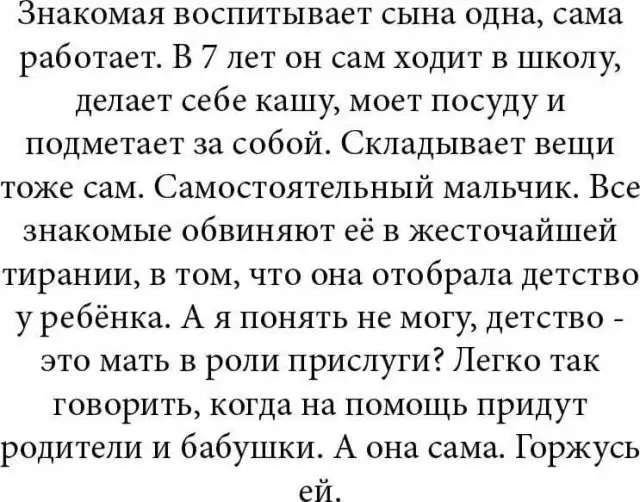 Знакомая воспитывает сына одна, сама работает. В 7 лет он сам ходит в школу, делает себе кашу, моет посуду и подметает за собой. Складывает вещи тоже сам. Самостоятельный мальчик. Все знакомые обвиняют её в жесточайшей тирании, в том, что она отобрала детство у ребёнка. А я понять не могу, детство - это мать в роли прислуги? Легко так говорить, когда на помощь придут родители и бабушки. А она сама. Горжусь ей.